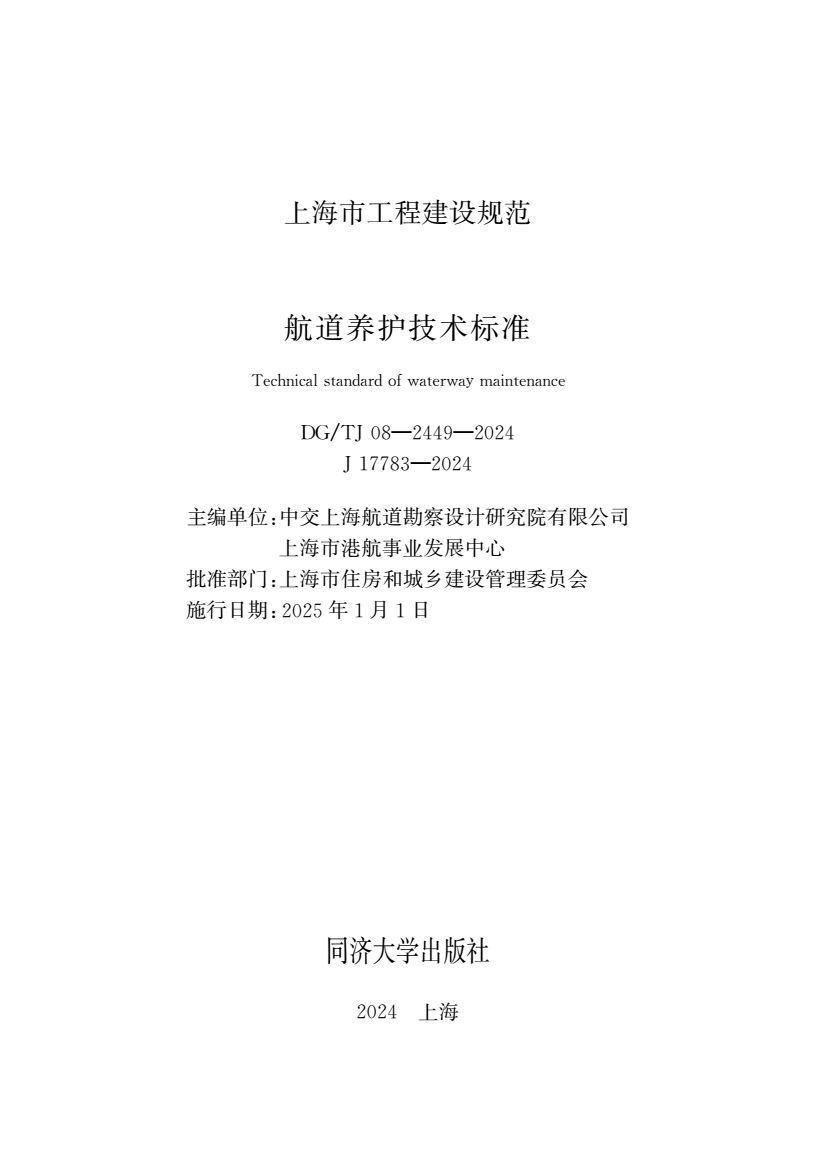 上海市工程建设规范

航道养护技术标准

Technical standard of waterway maintenance

DG/TJ 08—2449—2024
J 17783—2024

主编单位:中交上海航道勘察设计研究院有限公司
上海市港航事业发展中心
批准部门:上海市住房和城乡建设管理委员会
施行日期:2025 年 1 月 1 日

同济大学出版社

2024 上海